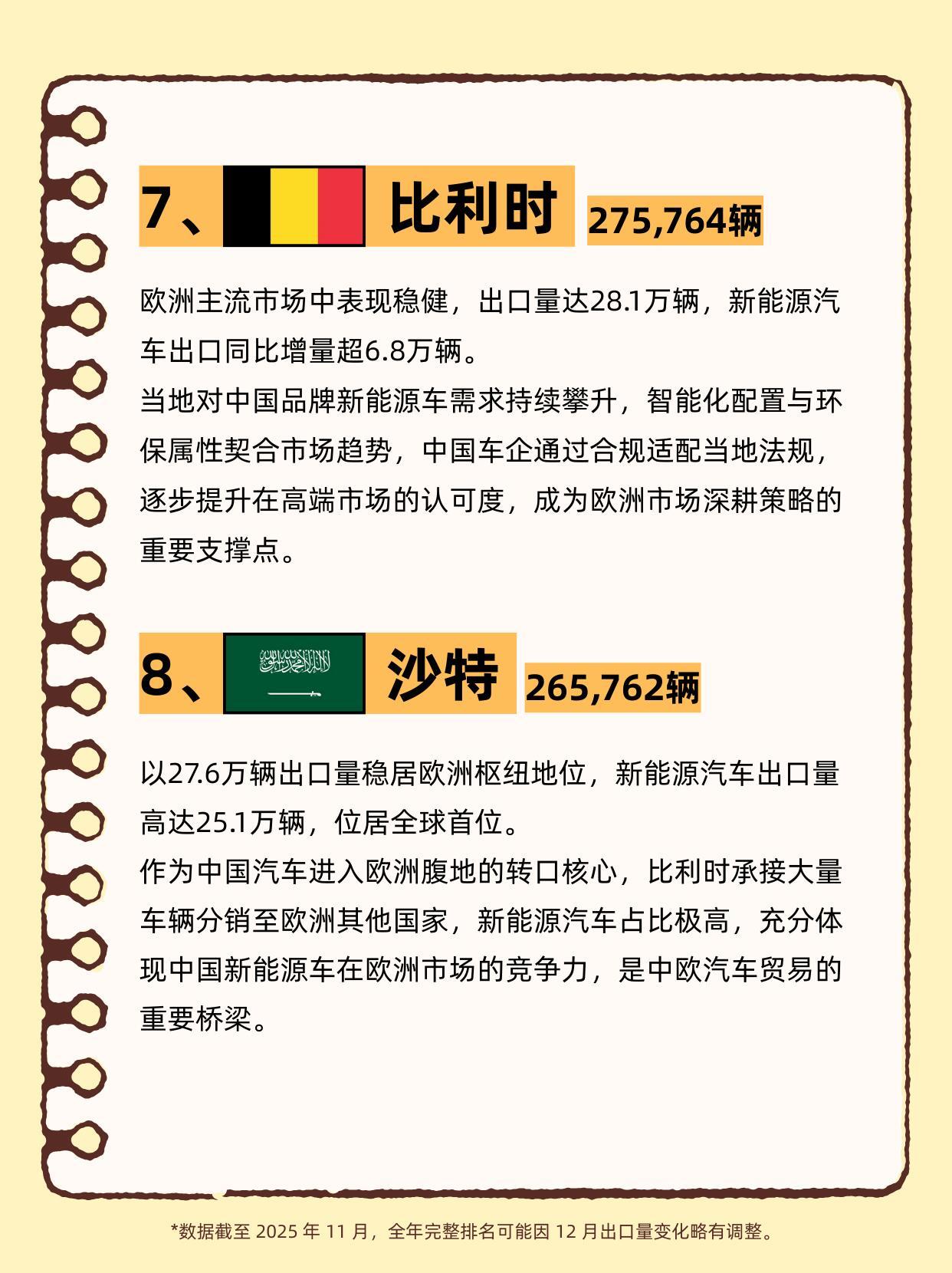 7、 比利时 275,764辆

欧洲主流市场中表现稳健，出口量达28.1万辆，新能源汽车出口同比增量超6.8万辆。
当地对中国品牌新能源车需求持续攀升，智能化配置与环保属性契合市场趋势，中国车企通过合规适配当地法规，逐步提升在高端市场的认可度，成为欧洲市场深耕策略的重要支撑点。

8、 沙特 265,762辆

以27.6万辆出口量稳居欧洲枢纽地位，新能源汽车出口量高达25.1万辆，位居全球首位。
作为中国汽车进入欧洲腹地的转口核心，比利时承接大量车辆分销至欧洲其他国家，新能源汽车占比极高，充分体现中国新能源车在欧洲市场的竞争力，是中欧汽车贸易的重要桥梁。

*数据截至 2025 年 11 月，全年完整排名可能因 12 月出口量变化略有调整。